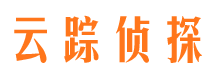 云踪侦探